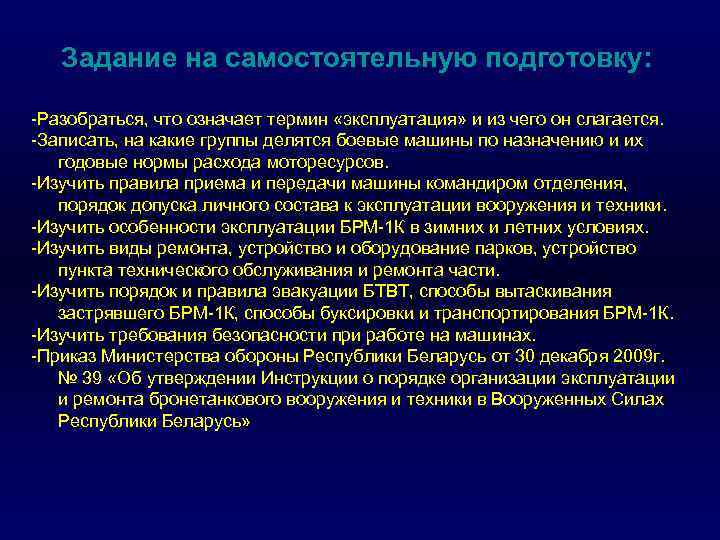 Задание на самостоятельную подготовку:

-Разобраться, что означает термин «эксплуатация» и из чего он слагается.
-Записать, на какие группы делятся боевые машины по назначению и их годовые нормы расхода моторесурсов.
-Изучить правила приема и передачи машины командиром отделения, порядок допуска личного состава к эксплуатации вооружения и техники.
-Изучить особенности эксплуатации БРМ-1К в зимних и летних условиях.
-Изучить виды ремонта, устройство и оборудование парков, устройство пункта технического обслуживания и ремонта части.
-Изучить порядок и правила эвакуации БТВТ, способы вытаскивания застрявшего БРМ-1К, способы буксировки и транспортирования БРМ-1К.
-Изучить требования безопасности при работе на машинах.
-Приказ Министерства обороны Республики Беларусь от 30 декабря 2009г. № 39 «Об утверждении Инструкции о порядке организации эксплуатации и ремонта бронетанкового вооружения и техники в Вооруженных Силах Республики Беларусь»